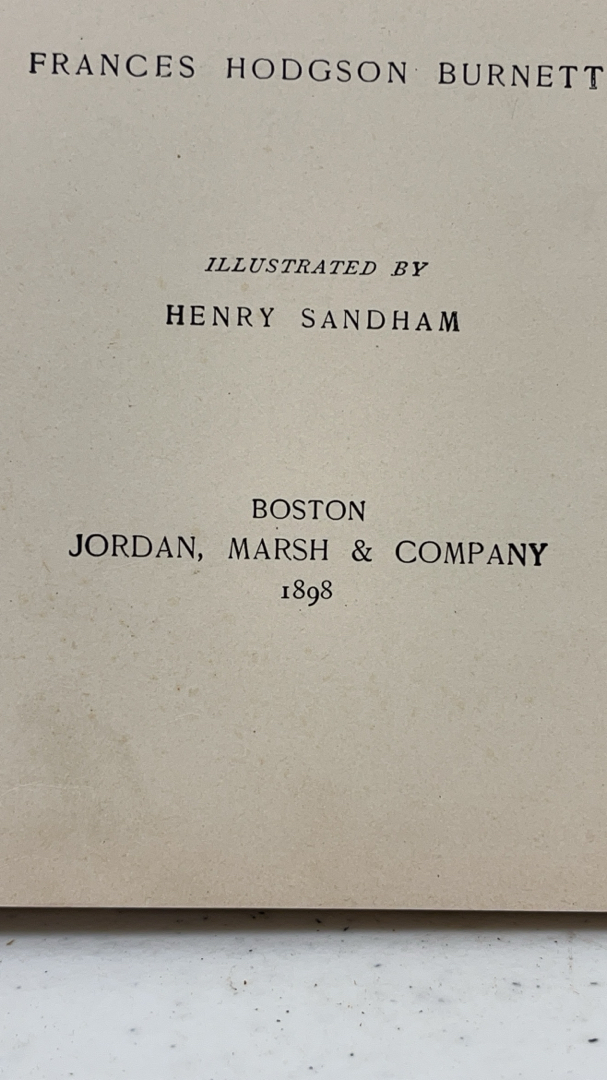 FRANCES HODGSON BURNETT

ILLUSTRATED BY

HENRY SANDHAM

BOSTON
JORDAN, MARSH & COMPANY
1898